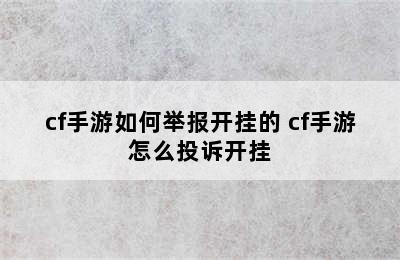 cf手游如何举报开挂的 cf手游怎么投诉开挂